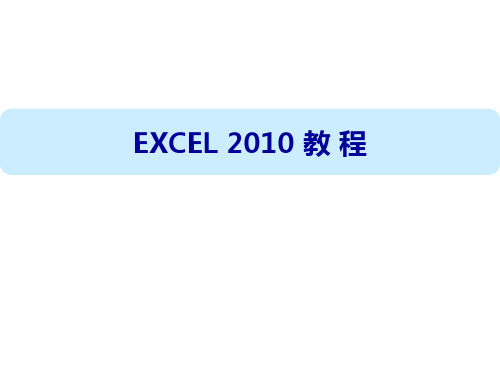 EXCEL 2010 教 程